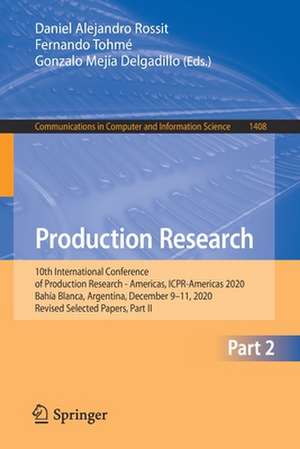 Daniel Alejandro Rossit
Fernando Tohmé
Gonzalo Mejía Delgadillo (Eds.)

Communications in Computer and Information Science 1408

Production Research

10th International Conference of Production Research - Americas, ICPR-Americas 2020
Bahía Blanca, Argentina, December 9–11, 2020
Revised Selected Papers, Part II

Part 2

Springer